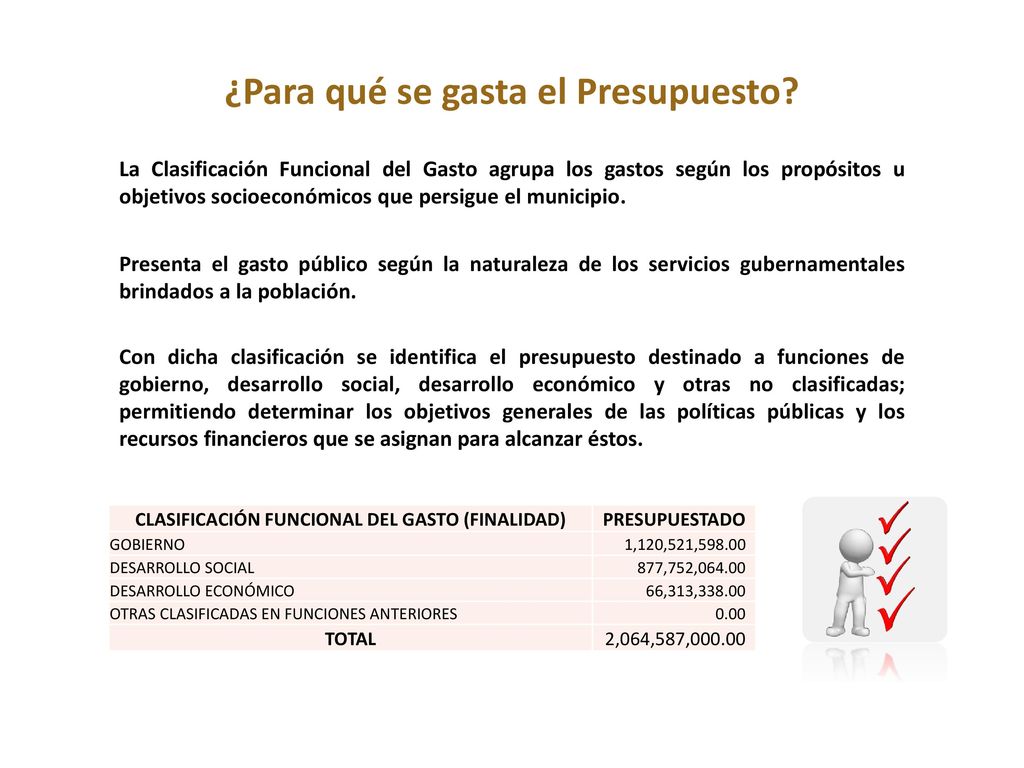 ¿Para qué se gasta el Presupuesto?

La Clasificación Funcional del Gasto agrupa los gastos según los propósitos u objetivos socioeconómicos que persigue el municipio.

Presenta el gasto público según la naturaleza de los servicios gubernamentales brindados a la población.

Con dicha clasificación se identifica el presupuesto destinado a funciones de gobierno, desarrollo social, desarrollo económico y otras no clasificadas; permitiendo determinar los objetivos generales de las políticas públicas y los recursos financieros que se asignan para alcanzar éstos.

| CLASIFICACIÓN FUNCIONAL DEL GASTO (FINALIDAD) | PRESUPUESTADO |
|---|---|
| GOBIERNO | 1,120,521,598.00 |
| DESARROLLO SOCIAL | 877,752,064.00 |
| DESARROLLO ECONÓMICO | 66,313,338.00 |
| OTRAS CLASIFICADAS EN FUNCIONES ANTERIORES | 0.00 |
| TOTAL | 2,064,587,000.00 |